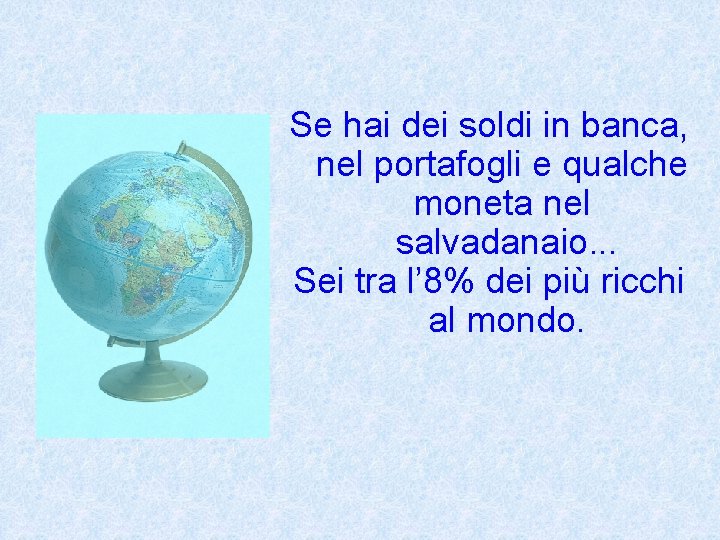 Se hai dei soldi in banca, nel portafogli e qualche moneta nel salvadanaio...
Sei tra l’8% dei più ricchi al mondo.